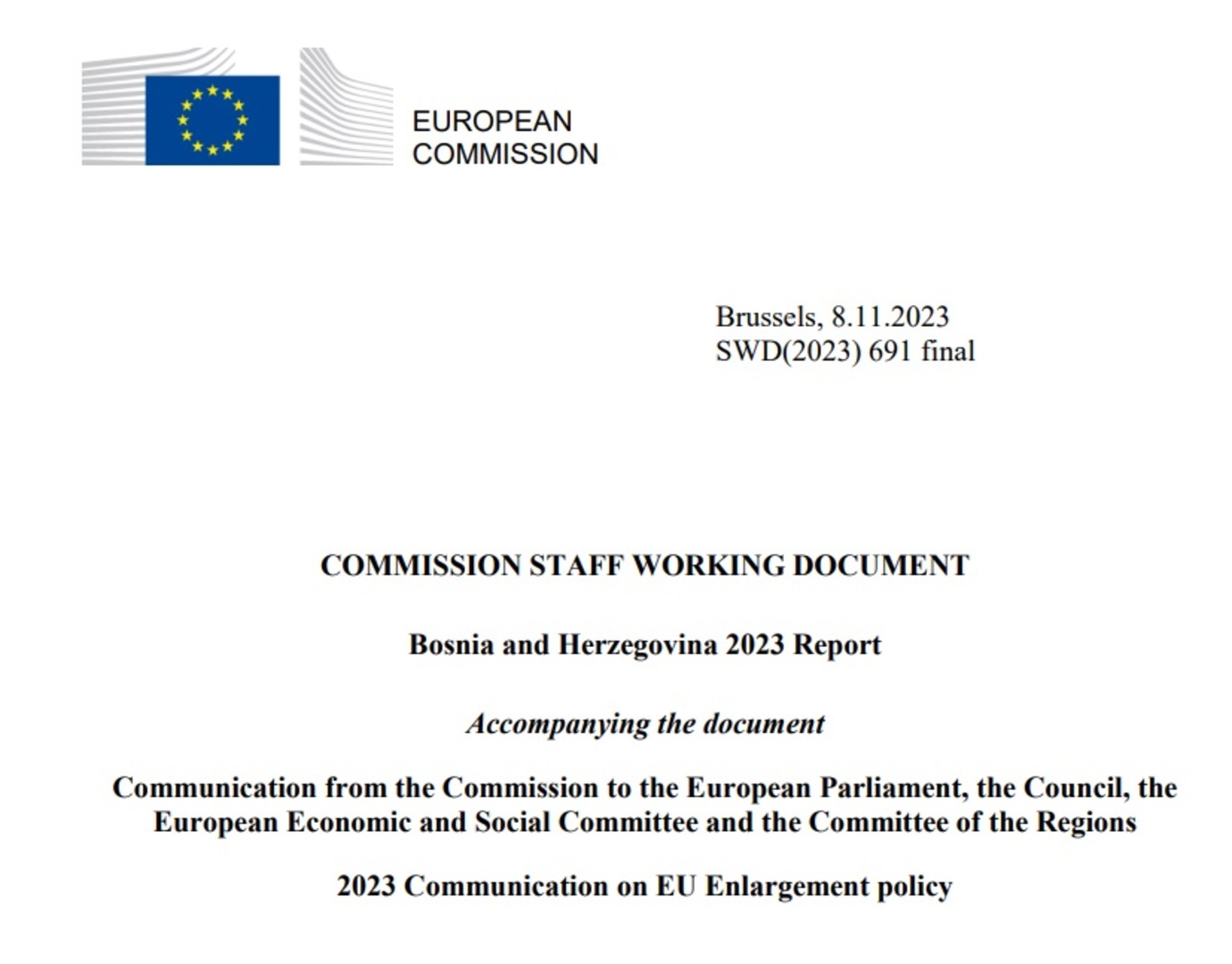 EUROPEAN
COMMISSION

Brussels, 8.11.2023
SWD(2023) 691 final

COMMISSION STAFF WORKING DOCUMENT

Bosnia and Herzegovina 2023 Report

Accompanying the document

Communication from the Commission to the European Parliament, the Council, the European Economic and Social Committee and the Committee of the Regions

2023 Communication on EU Enlargement policy